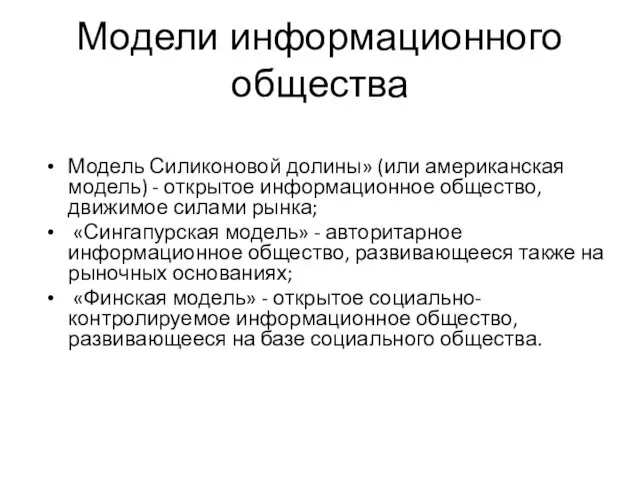 Модели информационного общества

• Модель Силиконовой долины» (или американская модель) - открытое информационное общество, движимое силами рынка;
• «Сингапурская модель» - авторитарное информационное общество, развивающееся также на рыночных основаниях;
• «Финская модель» - открытое социально-контролируемое информационное общество, развивающееся на базе социального общества.